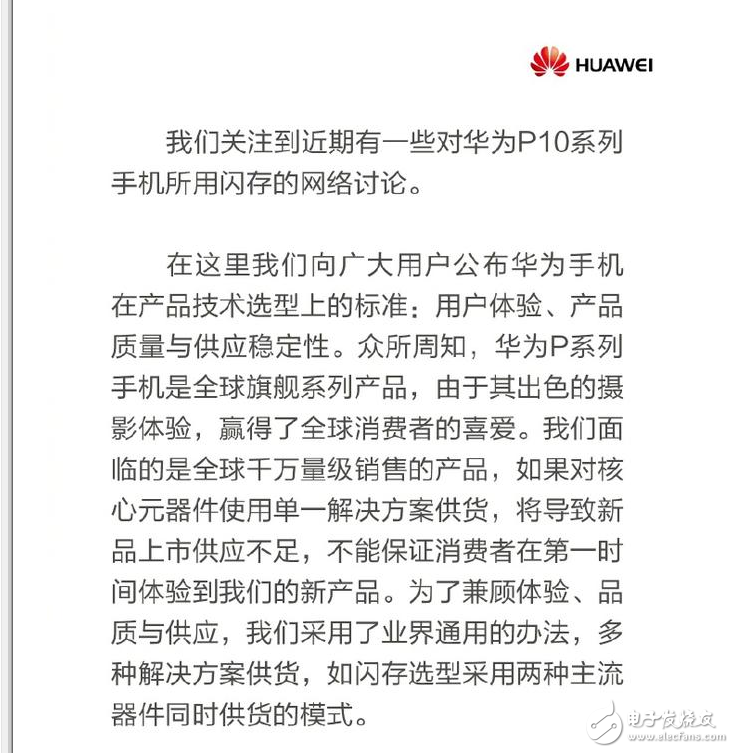 HUAWEI

我们关注到近期有一些对华为P10系列手机所用闪存的网络讨论。

在这里我们向广大用户公布华为手机在产品技术选型上的标准：用户体验、产品质量与供应稳定性。众所周知，华为P系列手机是全球旗舰系列产品，由于其出色的摄影体验，赢得了全球消费者的喜爱。我们面临的是全球千万量级销售的产品，如果对核心元器件使用单一解决方案供货，将导致新品上市供应不足，不能保证消费者在第一时间体验到我们的新产品。为了兼顾体验、品质与供应，我们采用了业界通用的办法，多种解决方案供货，如闪存选型采用两种主流器件同时供货的模式。

电子发烧友
www.elecfans.com